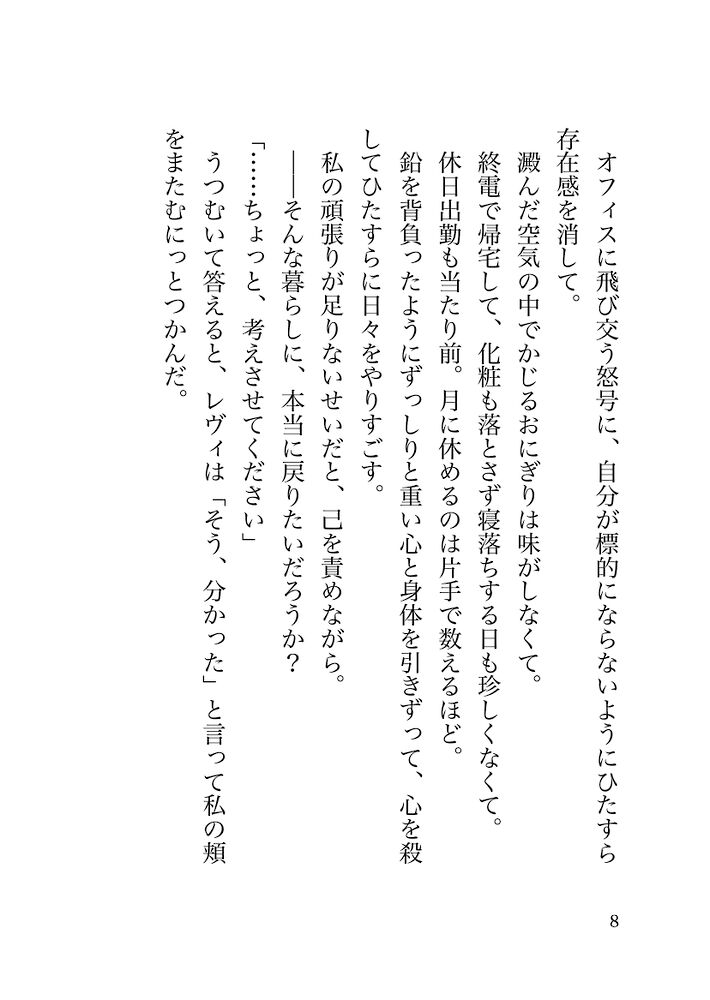 オフィスに飛び交う怒号に、自分が標的にならないようにひたすら存在感を消して。

澱んだ空気の中でかじるおにぎりは味がしなくて。

終電で帰宅して、化粧も落とさず寝落ちする日も珍しくなくて。

休日出勤も当たり前。月に休めるのは片手で数えるほど。

鉛を背負ったようにずっしりと重い心と身体を引きずって、心を殺してひたすらに日々をやりすごす。

私の頑張りが足りないせいだと、己を責めながら。

――そんな暮らしに、本当に戻りたいだろうか？

「……ちょっと、考えさせてください」

うつむいて答えると、レヴィは「そう、分かった」と言って私の頬をまたむにっとつかんだ。

8